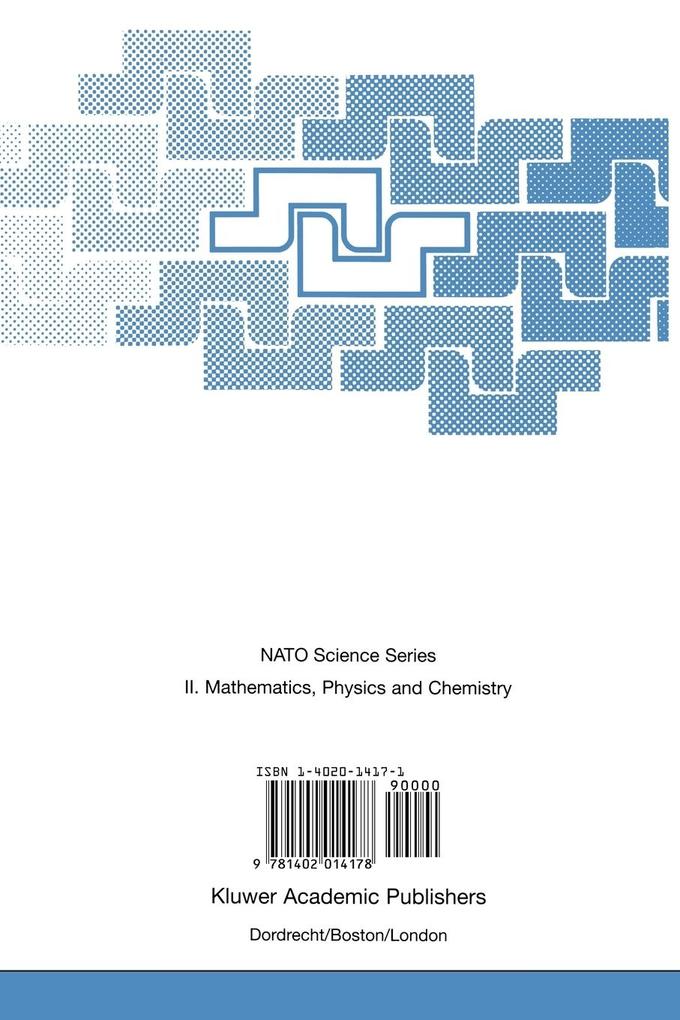 NATO Science Series

II. Mathematics, Physics and Chemistry

ISBN 1-4020-1417-1

90000

9 781402 014178

Kluwer Academic Publishers

Dordrecht/Boston/London